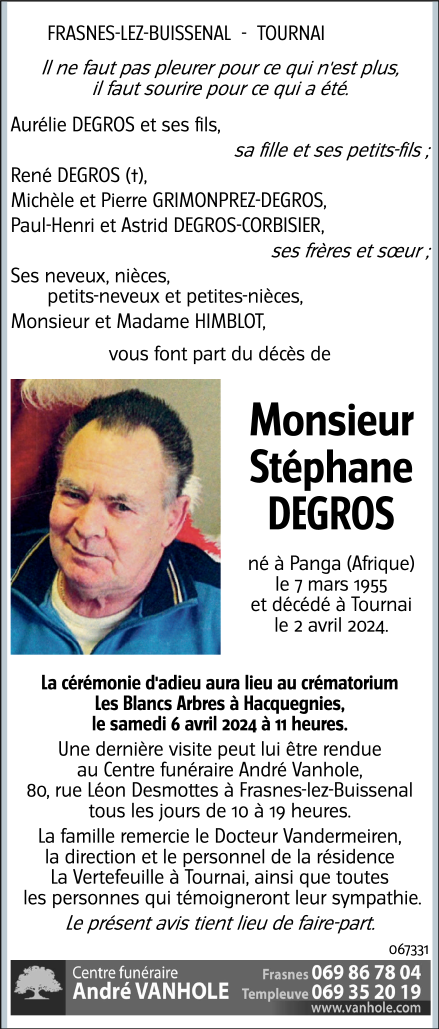 FRASNES-LEZ-BUISSENAL - TOURNAI

Il ne faut pas pleurer pour ce qui n'est plus, il faut sourire pour ce qui a été.

Aurélie DEGROS et ses fils,
sa fille et ses petits-fils ;
René DEGROS (†),
Michèle et Pierre GRIMONPREZ-DEGROS,
Paul-Henri et Astrid DEGROS-CORBISIER,
ses frères et sœur ;
Ses neveux, nièces,
petits-neveux et petites-nièces,
Monsieur et Madame HIMBLOT,

vous font part du décès de

Monsieur Stéphane DEGROS

né à Panga (Afrique) le 7 mars 1955 et décédé à Tournai le 2 avril 2024.

La cérémonie d'adieu aura lieu au crématorium Les Blancs Arbres à Hacquegnies, le samedi 6 avril 2024 à 11 heures.

Une dernière visite peut lui être rendue au Centre funéraire André Vanhole, 80, rue Léon Desmottes à Frasnes-lez-Buissenal tous les jours de 10 à 19 heures.

La famille remercie le Docteur Vandermeiren, la direction et le personnel de la résidence La Vertefeuille à Tournai, ainsi que toutes les personnes qui témoigneront leur sympathie.

Le présent avis tient lieu de faire-part.

067331

Centre funéraire
André VANHOLE
Frasnes 069 86 78 04
Templeuve 069 35 20 19
www.vanhole.com